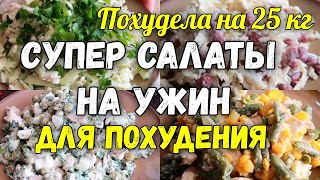 Похудела на 25 кг
СУПЕР САЛАТЫ
НА УЖИН
ДЛЯ ПОХУДЕНИЯ